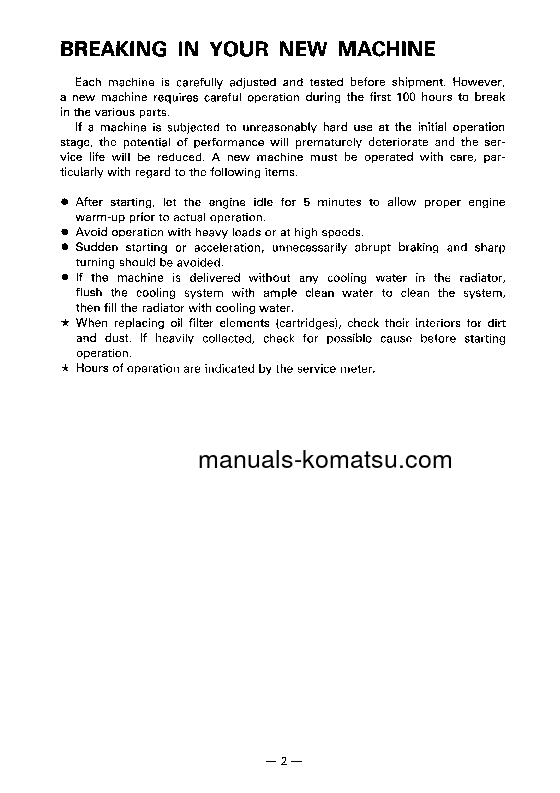 BREAKING IN YOUR NEW MACHINE

Each machine is carefully adjusted and tested before shipment. However, a new machine requires careful operation during the first 100 hours to break in the various parts.

If a machine is subjected to unreasonably hard use at the initial operation stage, the potential of performance will prematurely deteriorate and the service life will be reduced. A new machine must be operated with care, particularly with regard to the following items.

● After starting, let the engine idle for 5 minutes to allow proper engine warm-up prior to actual operation.
● Avoid operation with heavy loads or at high speeds.
● Sudden starting or acceleration, unnecessarily abrupt braking and sharp turning should be avoided.
● If the machine is delivered without any cooling water in the radiator, flush the cooling system with ample clean water to clean the system, then fill the radiator with cooling water.
★ When replacing oil filter elements (cartridges), check their interiors for dirt and dust. If heavily collected, check for possible cause before starting operation.
★ Hours of operation are indicated by the service meter.

manuals-komatsu.com

— 2 —